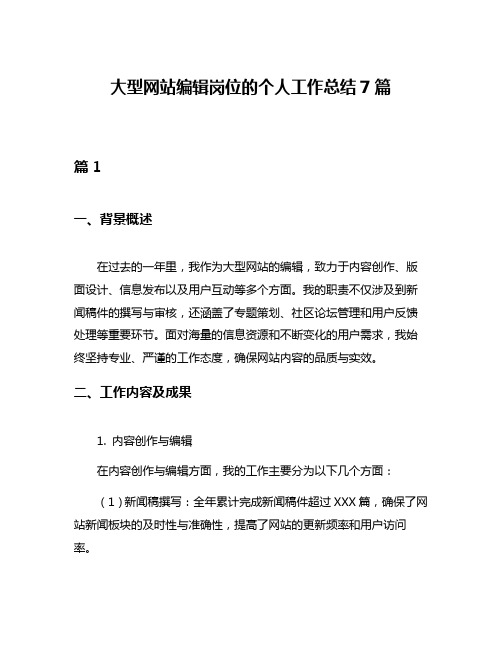 大型网站编辑岗位的个人工作总结 7 篇

篇 1

一、背景概述

在过去的一年里，我作为大型网站的编辑，致力于内容创作、版面设计、信息发布以及用户互动等多个方面。我的职责不仅涉及到新闻稿件的撰写与审核，还涵盖了专题策划、社区论坛管理和用户反馈处理等重要环节。面对海量的信息资源和不断变化的用户需求，我始终坚持专业、严谨的工作态度，确保网站内容的品质与实效。

二、工作内容及成果

1. 内容创作与编辑

在内容创作与编辑方面，我的工作主要分为以下几个方面：

（1）新闻稿撰写：全年累计完成新闻稿件超过 XXX 篇，确保了网站新闻板块的及时性与准确性，提高了网站的更新频率和用户访问率。